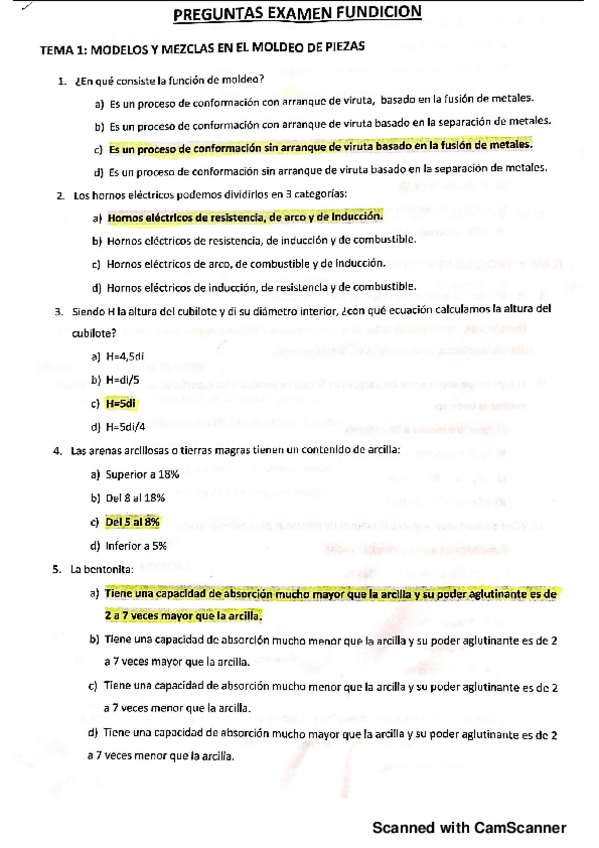 PREGUNTAS EXAMEN FUNDICION

TEMA 1: MODELOS Y MEZCLAS EN EL MOLDEO DE PIEZAS

1. ¿En qué consiste la función de moldeo?

a) Es un proceso de conformación con arranque de viruta, basado en la fusión de metales.

b) Es un proceso de conformación con arranque de viruta basado en la separación de metales.

c) Es un proceso de conformación sin arranque de viruta basado en la fusión de metales.

d) Es un proceso de conformación sin arranque de viruta basado en la separación de metales.

2. Los hornos eléctricos podemos dividirlos en 3 categorías:

a) Hornos eléctricos de resistencia, de arco y de inducción.

b) Hornos eléctricos de resistencia, de inducción y de combustible.

c) Hornos eléctricos de arco, de combustible y de inducción.

d) Hornos eléctricos de inducción, de resistencia y de combustible.

3. Siendo H la altura del cubilote y di su diámetro interior, ¿con qué ecuación calculamos la altura del cubilote?

a) H=4,5di

b) H=di/5

c) H=5di

d) H=5di/4

4. Las arenas arcillosas o tierras magras tienen un contenido de arcilla:

a) Superior a 18%

b) Del 8 al 18%

c) Del 5 al 8%

d) Inferior a 5%

5. La bentonita:

a) Tiene una capacidad de absorción mucho mayor que la arcilla y su poder aglutinante es de 2 a 7 veces mayor que la arcilla.

b) Tiene una capacidad de absorción mucho menor que la arcilla y su poder aglutinante es de 2 a 7 veces mayor que la arcilla.

c) Tiene una capacidad de absorción mucho menor que la arcilla y su poder aglutinante es de 2 a 7 veces menor que la arcilla.

d) Tiene una capacidad de absorción mucho mayor que la arcilla y su poder aglutinante es de 2 a 7 veces menor que la arcilla.

Scanned with CamScanner